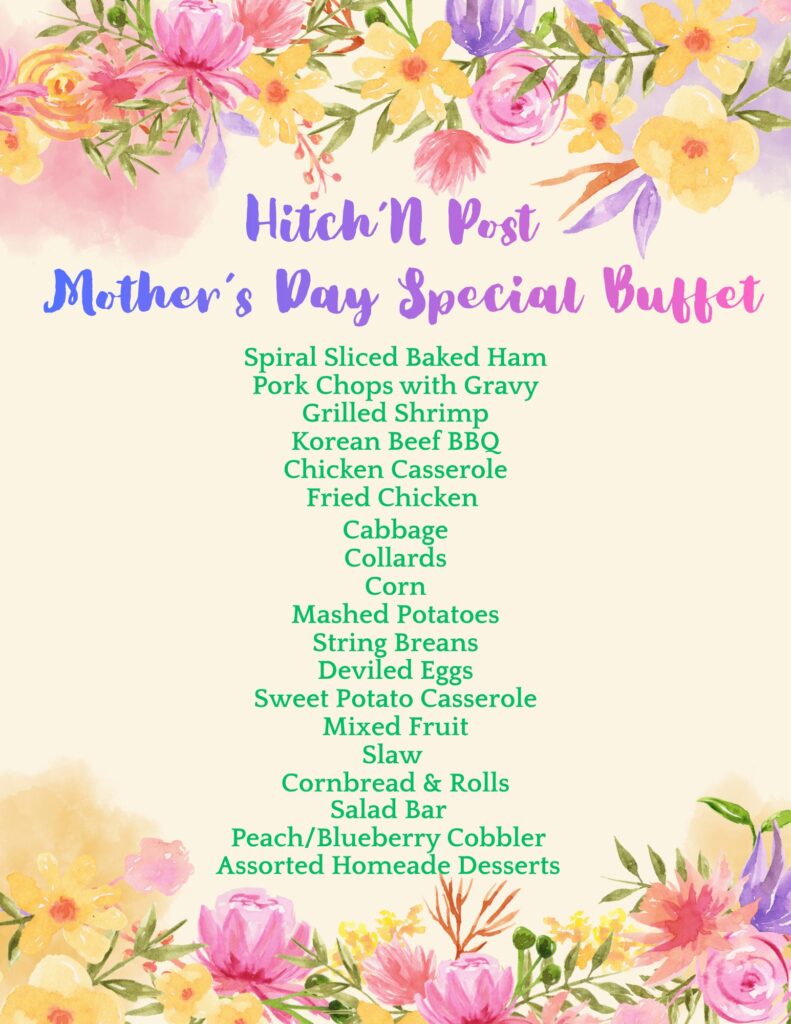 Hitch'N Post
Mother's Day Special Buffet

Spiral Sliced Baked Ham
Pork Chops with Gravy
Grilled Shrimp
Korean Beef BBQ
Chicken Casserole
Fried Chicken
Cabbage
Collards
Corn
Mashed Potatoes
String Breans
Deviled Eggs
Sweet Potato Casserole
Mixed Fruit
Slaw
Cornbread & Rolls
Salad Bar
Peach/Blueberry Cobbler
Assorted Homeade Desserts